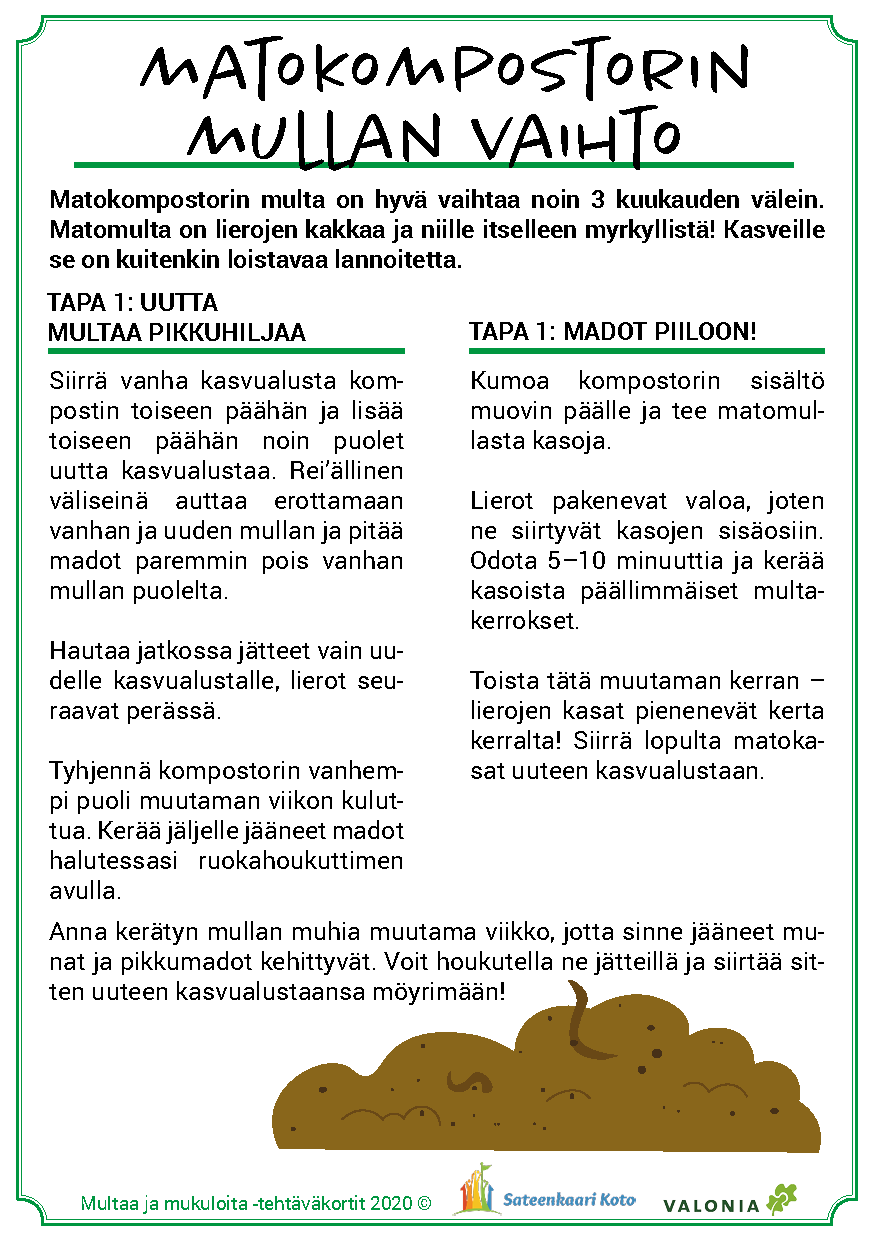 MATOKOMPOSTORIN MULLAN VAIHTO

Matokompostorin multa on hyvä vaihtaa noin 3 kuukauden välein. Matomulta on lierojen kakkaa ja niille itselleen myrkyllistä! Kasveille se on kuitenkin loistavaa lannoitetta.

TAPA 1: UUTTA MULTAA PIKKUHILJAA

Siirrä vanha kasvualusta kompostin toiseen päähän ja lisää toiseen päähän noin puolet uutta kasvualustaa. Rei'ällinen väliseinä auttaa erottamaan vanhan ja uuden mullan ja pitää madot paremmin pois vanhan mullan puolelta.

Hautaa jatkossa jätteet vain uudelle kasvualustalle, lierot seuraavat perässä.

Tyhjennä kompostorin vanhempi puoli muutaman viikon kuluttua. Kerää jäljelle jääneet madot halutessasi ruokahoukuttimen avulla.

TAPA 1: MADOT PIILOON!

Kumoa kompostorin sisältö muovin päälle ja tee matomullasta kasoja.

Lierot pakenevat valoa, joten ne siirtyvät kasojen sisäosiin. Odota 5–10 minuuttia ja kerää kasoista päällimmäiset multakerrokset.

Toista tätä muutaman kerran – lierojen kasat pienenevät kerta kerralta! Siirrä lopulta matokasat uuteen kasvualustaan.

Anna kerätyn mullan muhia muutama viikko, jotta sinne jääneet munat ja pikkumadot kehittyvät. Voit houkutella ne jätteillä ja siirtää sitten uuteen kasvualustaansa möyrimään!

Multaa ja mukuloita -tehtäväkortit 2020 ©

Sateenkaari Koto

VALONIA